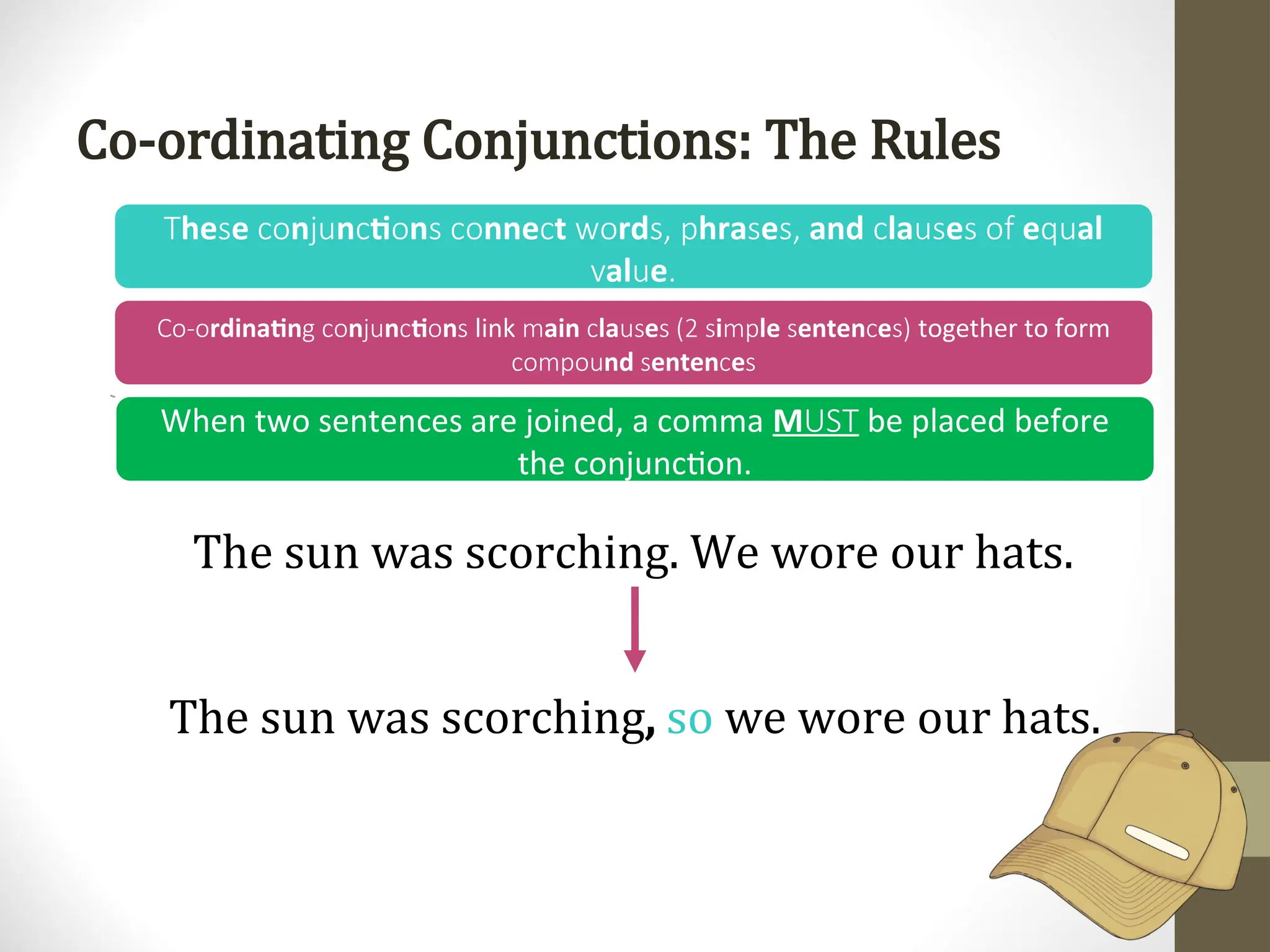 Co-ordinating Conjunctions: The Rules

These conjunctions connect words, phrases, and clauses of equal value.

Co-ordinating conjunctions link main clauses (2 simple sentences) together to form compound sentences

When two sentences are joined, a comma MUST be placed before the conjunction.

The sun was scorching. We wore our hats.

The sun was scorching, so we wore our hats.